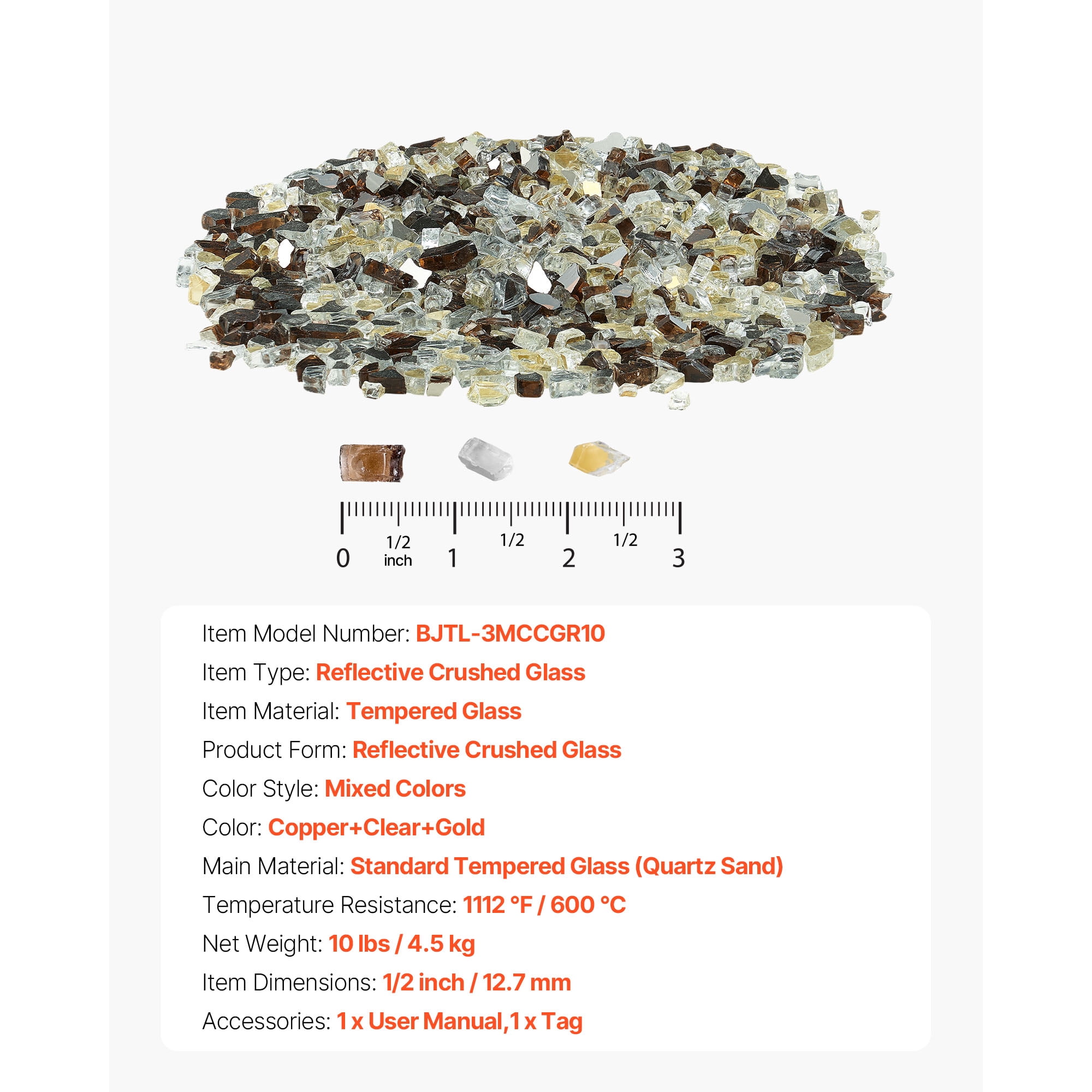 0
1/2
inch
1
1/2
2
1/2
3

Item Model Number: BJTL-3MCCGR10

Item Type: Reflective Crushed Glass

Item Material: Tempered Glass

Product Form: Reflective Crushed Glass

Color Style: Mixed Colors

Color: Copper+Clear+Gold

Main Material: Standard Tempered Glass (Quartz Sand)

Temperature Resistance: 1112 °F / 600 °C

Net Weight: 10 lbs / 4.5 kg

Item Dimensions: 1/2 inch / 12.7 mm

Accessories: 1 x User Manual,1 x Tag